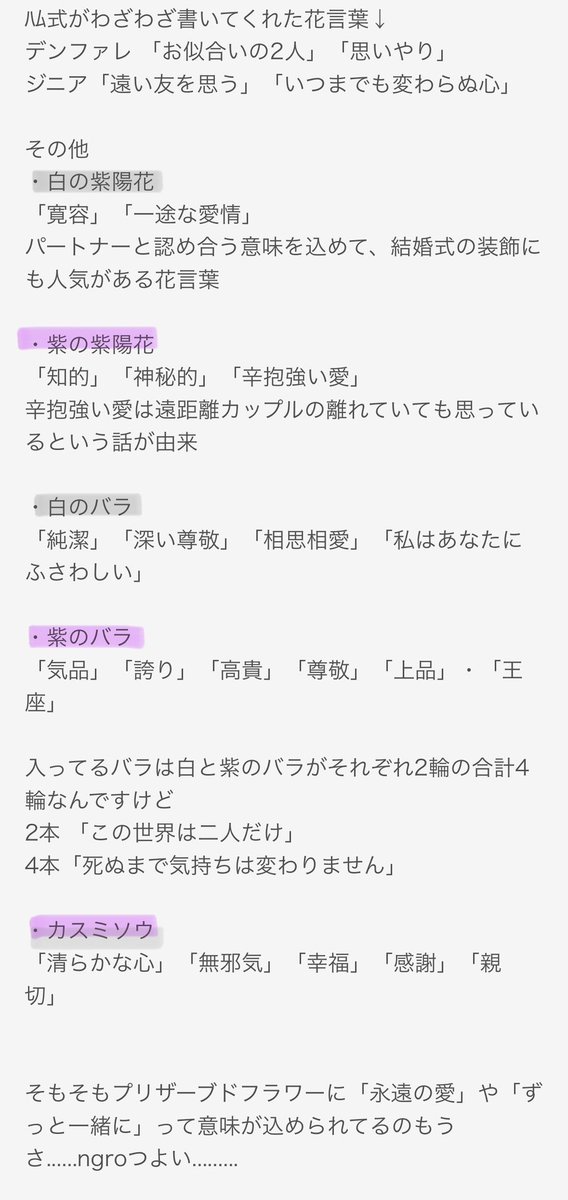 仏式がわざわざ書いてくれた花言葉↓
デンファレ 「お似合いの2人」「思いやり」
ジニア「遠い友を思う」「いつまでも変わらぬ心」

その他
・白の紫陽花
「寛容」「一途な愛情」
パートナーと認め合う意味を込めて、結婚式の装飾にも人気がある花言葉

・紫の紫陽花
「知的」「神秘的」「辛抱強い愛」
辛抱強い愛は遠距離カップルの離れていても思っているという話が由来

・白のバラ
「純潔」「深い尊敬」「相思相愛」「私はあなたにふさわしい」

・紫のバラ
「気品」「誇り」「高貴」「尊敬」「上品」・「王座」

入ってるバラは白と紫のバラがそれぞれ2輪の合計4輪なんですけど
2本 「この世界は二人だけ」
4本「死ぬまで気持ちは変わりません」

・カスミソウ
「清らかな心」「無邪気」「幸福」「感謝」「親切」

そもそもプリザーブドフラワーに「永遠の愛」や「ずっと一緒に」って意味が込められてるのもうさ……ngroつよい………